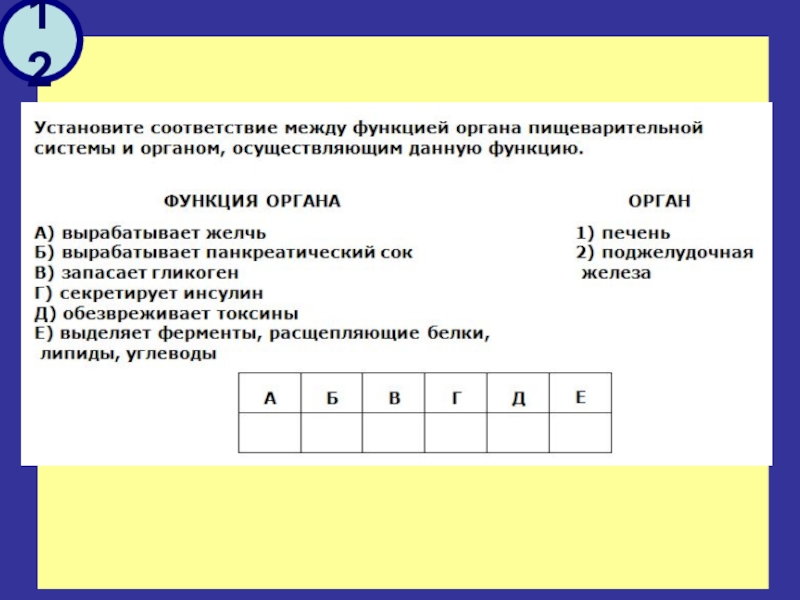 12

Установите соответствие между функцией органа пищеварительной системы и органом, осуществляющим данную функцию.

ФУНКЦИЯ ОРГАНА

А) вырабатывает желчь
Б) вырабатывает панкреатический сок
В) запасает гликоген
Г) секретирует инсулин
Д) обезвреживает токсины
Е) выделяет ферменты, расщепляющие белки, липиды, углеводы

ОРГАН

1) печень
2) поджелудочная железа

| А | Б | В | Г | Д | Е |
|---|---|---|---|---|---|
| | | | | | |